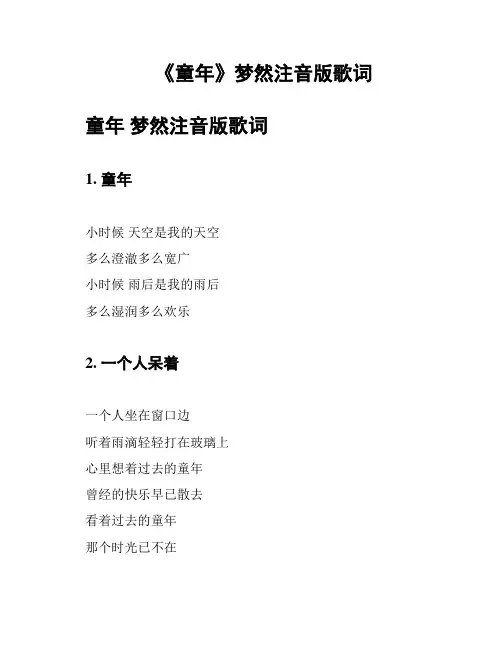 《童年》梦然注音版歌词

童年 梦然注音版歌词

1. 童年

小时候 天空是我的天空
多么澄澈多么宽广
小时候 雨后是我的雨后
多么湿润多么欢乐

2. 一个人呆着

一个人坐在窗口边
听着雨滴轻轻打在玻璃上
心里想着过去的童年
曾经的快乐早已散去
看着过去的童年
那个时光已不在